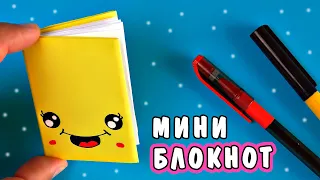 МИНИ
БЛОКНОТ